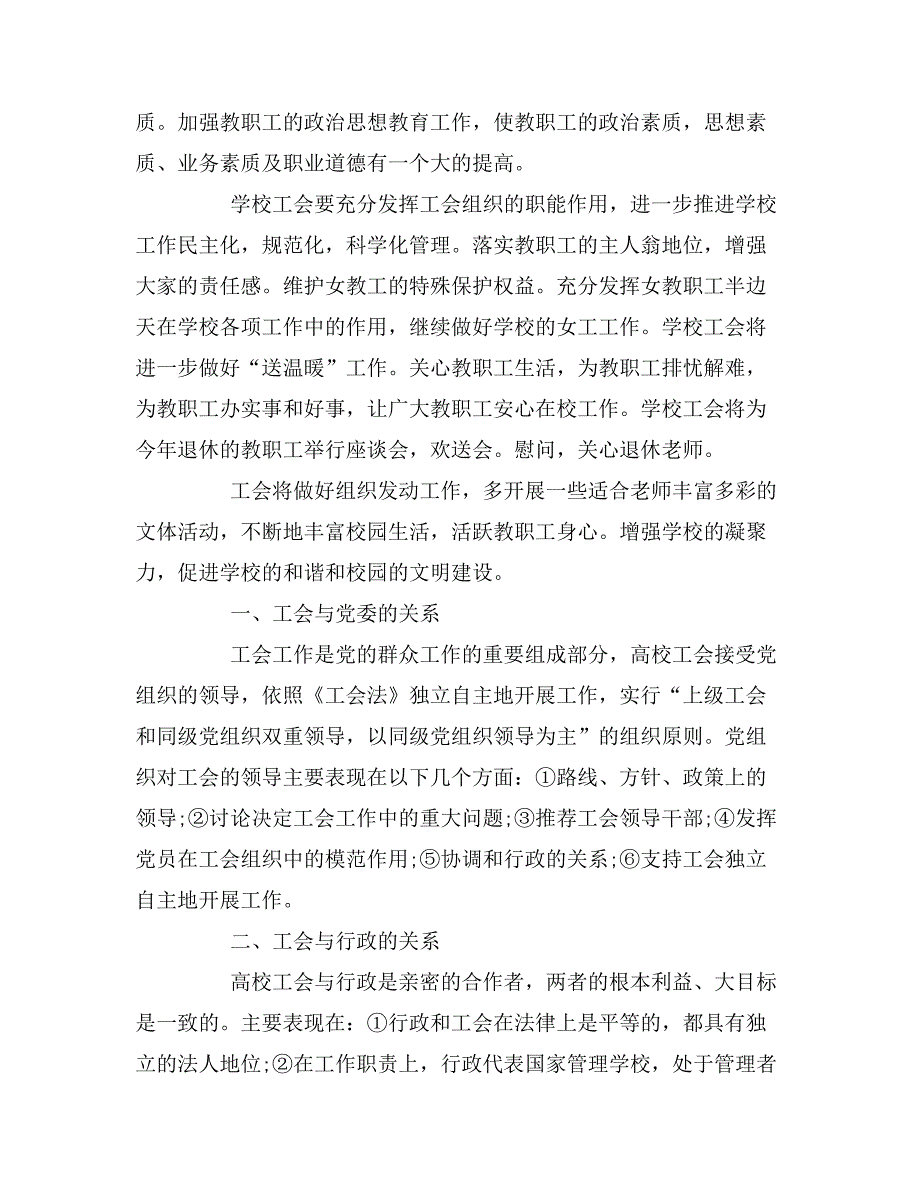 质。加强教职工的政治思想教育工作，使教职工的政治素质，思想素质、业务素质及职业道德有一个大的提高。

学校工会要充分发挥工会组织的职能作用，进一步推进学校工作民主化，规范化，科学化管理。落实教职工的主人翁地位，增强大家的责任感。维护女教工的特殊保护权益。充分发挥女教职工半边天在学校各项工作中的作用，继续做好学校的女工工作。学校工会将进一步做好“送温暖”工作。关心教职工生活，为教职工排忧解难，为教职工办实事和好事，让广大教职工安心在校工作。学校工会将为今年退休的教职工举行座谈会，欢送会。慰问，关心退休老师。

工会将做好组织发动工作，多开展一些适合老师丰富多彩的文体活动，不断地丰富校园生活，活跃教职工身心。增强学校的凝聚力，促进学校的和谐和校园的文明建设。

一、工会与党委的关系

工会工作是党的群众工作的重要组成部分，高校工会接受党组织的领导，依照《工会法》独立自主地开展工作，实行“上级工会和同级党组织双重领导，以同级党组织领导为主”的组织原则。党组织对工会的领导主要表现在以下几个方面：①路线、方针、政策上的领导;②讨论决定工会工作中的重大问题;③推荐工会领导干部;④发挥党员在工会组织中的模范作用;⑤协调和行政的关系;⑥支持工会独立自主地开展工作。

二、工会与行政的关系

高校工会与行政是亲密的合作者，两者的根本利益、大目标是一致的。主要表现在：①行政和工会在法律上是平等的，都具有独立的法人地位;②在工作职责上，行政代表国家管理学校，处于管理者